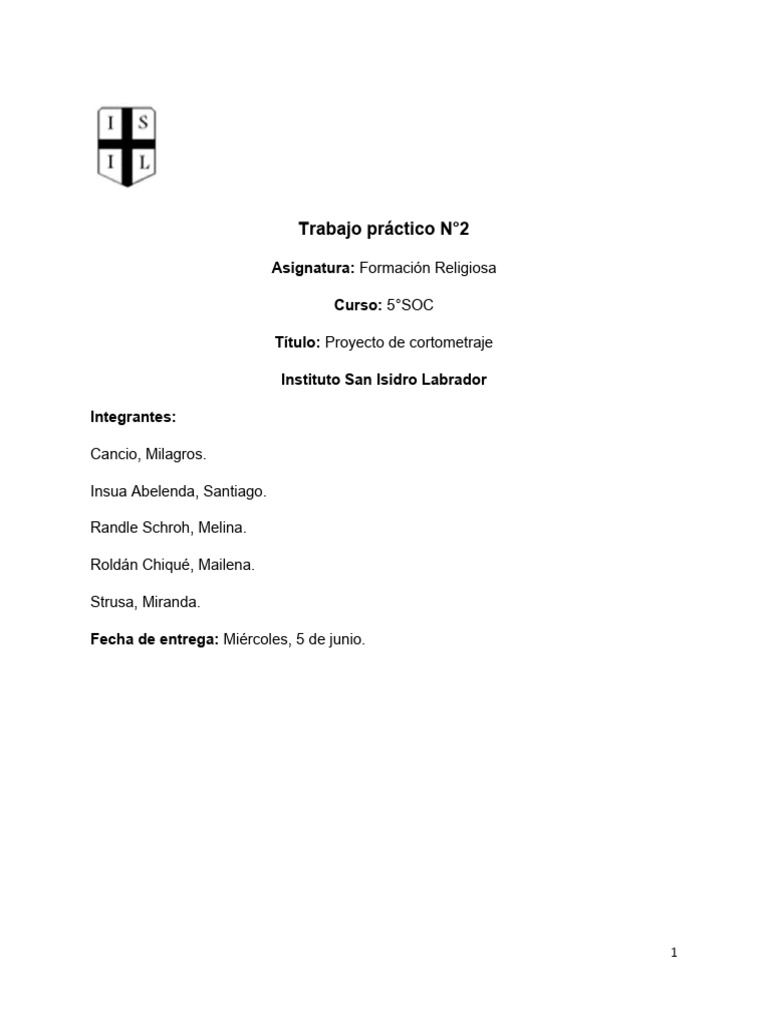 I S
I L

Trabajo práctico N°2

Asignatura: Formación Religiosa

Curso: 5°SOC

Título: Proyecto de cortometraje

Instituto San Isidro Labrador

Integrantes:

Cancio, Milagros.

Insua Abelenda, Santiago.

Randle Schroh, Melina.

Roldán Chiqué, Mailena.

Strusa, Miranda.

Fecha de entrega: Miércoles, 5 de junio.

1